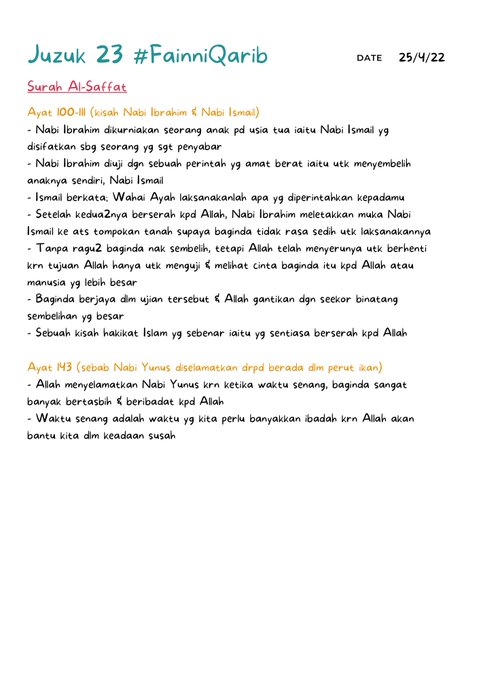 Juzuk 23 #FainniQarib DATE 25/4/22

Surah Al-Saffat

Ayat 100-111 (kisah Nabi Ibrahim & Nabi Ismail)
- Nabi Ibrahim dikurniakan seorang anak pd usia tua iaitu Nabi Ismail yg disifatkan sbg seorang yg sgt penyabar
- Nabi Ibrahim diuji dgn sebuah perintah yg amat berat iaitu utk menyembelih anaknya sendiri, Nabi Ismail
- Ismail berkata; Wahai Ayah laksanakanlah apa yg diperintahkan kepadamu
- Setelah kedua2nya berserah kpd Allah, Nabi Ibrahim meletakkan muka Nabi Ismail ke ats tompokan tanah supaya baginda tidak rasa sedih utk laksanakannya
- Tanpa ragu2 baginda nak sembelih, tetapi Allah telah menyerunya utk berhenti krn tujuan Allah hanya utk menguji & melihat cinta baginda itu kpd Allah atau manusia yg lebih besar
- Baginda berjaya dlm ujian tersebut & Allah gantikan dgn seekor binatang sembelihan yg besar
- Sebuah kisah hakikat Islam yg sebenar iaitu yg sentiasa berserah kpd Allah

Ayat 143 (sebab Nabi Yunus diselamatkan drpd berada dlm perut ikan)
- Allah menyelamatkan Nabi Yunus krn ketika waktu senang, baginda sangat banyak bertasbih & beribadat kpd Allah
- Waktu senang adalah waktu yg kita perlu banyakkan ibadah krn Allah akan bantu kita dlm keadaan susah